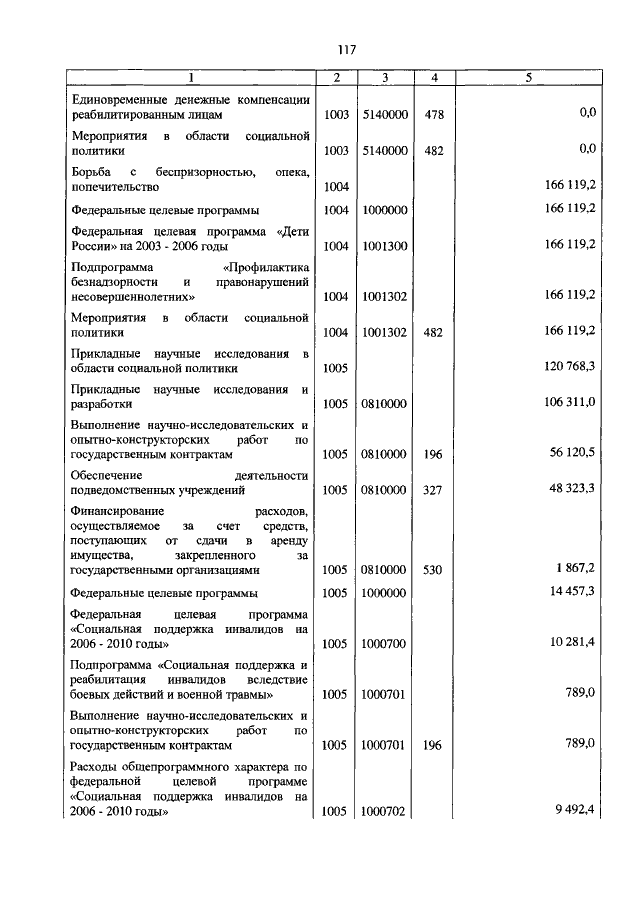 117

| 1 | 2 | 3 | 4 | 5 |
|---|---|---|---|---|
| Единовременные денежные компенсации реабилитированным лицам | 1003 | 5140000 | 478 | 0,0 |
| Мероприятия в области социальной политики | 1003 | 5140000 | 482 | 0,0 |
| Борьба с беспризорностью, опека, попечительство | 1004 | | | 166 119,2 |
| Федеральные целевые программы | 1004 | 1000000 | | 166 119,2 |
| Федеральная целевая программа «Дети России» на 2003 - 2006 годы | 1004 | 1001300 | | 166 119,2 |
| Подпрограмма «Профилактика безнадзорности и правонарушений несовершеннолетних» | 1004 | 1001302 | | 166 119,2 |
| Мероприятия в области социальной политики | 1004 | 1001302 | 482 | 166 119,2 |
| Прикладные научные исследования в области социальной политики | 1005 | | | 120 768,3 |
| Прикладные научные исследования и разработки | 1005 | 0810000 | | 106 311,0 |
| Выполнение научно-исследовательских и опытно-конструкторских работ по государственным контрактам | 1005 | 0810000 | 196 | 56 120,5 |
| Обеспечение деятельности подведомственных учреждений | 1005 | 0810000 | 327 | 48 323,3 |
| Финансирование расходов, осуществляемое за счет средств, поступающих от сдачи в аренду имущества, закрепленного за государственными организациями | 1005 | 0810000 | 530 | 1 867,2 |
| Федеральные целевые программы | 1005 | 1000000 | | 14 457,3 |
| Федеральная целевая программа «Социальная поддержка инвалидов на 2006 - 2010 годы» | 1005 | 1000700 | | 10 281,4 |
| Подпрограмма «Социальная поддержка и реабилитация инвалидов вследствие боевых действий и военной травмы» | 1005 | 1000701 | | 789,0 |
| Выполнение научно-исследовательских и опытно-конструкторских работ по государственным контрактам | 1005 | 1000701 | 196 | 789,0 |
| Расходы общепрограммного характера по федеральной целевой программе «Социальная поддержка инвалидов на 2006 - 2010 годы» | 1005 | 1000702 | | 9 492,4 |